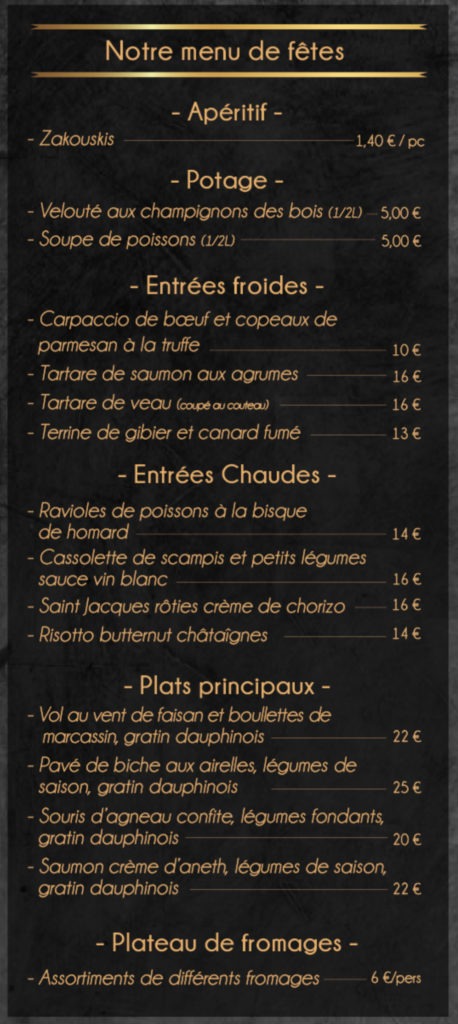 Notre menu de fêtes

- Apéritif -

- Zakouskis 1,40 € / pc

- Potage -

- Velouté aux champignons des bois (1/2L) 5,00 €
- Soupe de poissons (1/2L) 5,00 €

- Entrées froides -

- Carpaccio de bœuf et copeaux de parmesan à la truffe 10 €
- Tartare de saumon aux agrumes 16 €
- Tartare de veau (coupé au couteau) 16 €
- Terrine de gibier et canard fumé 13 €

- Entrées Chaudes -

- Ravioles de poissons à la bisque de homard 14 €
- Cassolette de scampis et petits légumes sauce vin blanc 16 €
- Saint Jacques rôties crème de chorizo 16 €
- Risotto butternut châtaîgnes 14 €

- Plats principaux -

- Vol au vent de faisan et boullettes de marcassin, gratin dauphinois 22 €
- Pavé de biche aux airelles, légumes de saison, gratin dauphinois 25 €
- Souris d'agneau confite, légumes fondants, gratin dauphinois 20 €
- Saumon crème d'aneth, légumes de saison, gratin dauphinois 22 €

- Plateau de fromages -

- Assortiments de différents fromages 6 €/pers